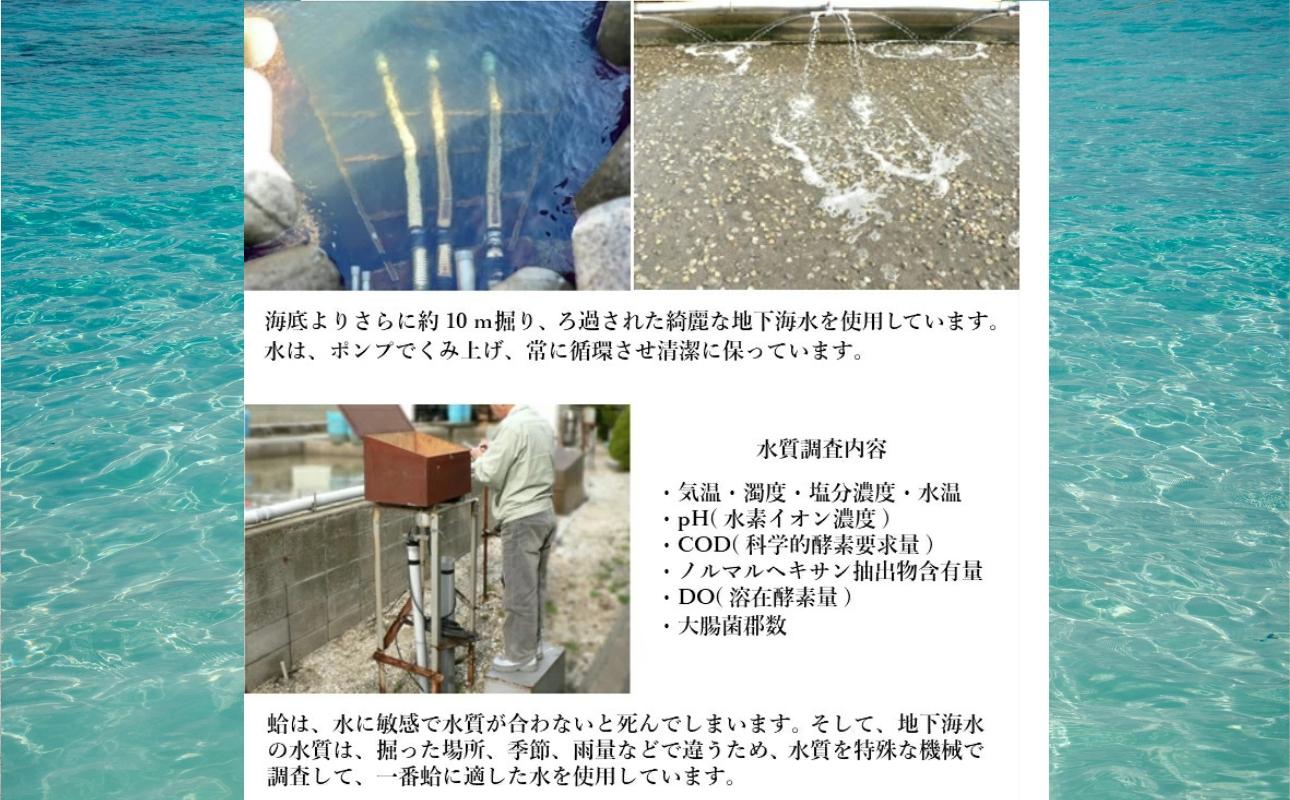 海底よりさらに約 10 m掘り、ろ過された綺麗な地下海水を使用しています。水は、ポンプでくみ上げ、常に循環させ清潔に保っています。

水質調査内容

・気温・濁度・塩分濃度・水温
・pH( 水素イオン濃度 )
・COD( 科学的酵素要求量 )
・ノルマルヘキサン抽出物含有量
・DO( 溶在酵素量 )
・大腸菌郡数

蛤は、水に敏感で水質が合わないと死んでしまいます。そして、地下海水の水質は、掘った場所、季節、雨量などで違うため、水質を特殊な機械で調査して、一番蛤に適した水を使用しています。